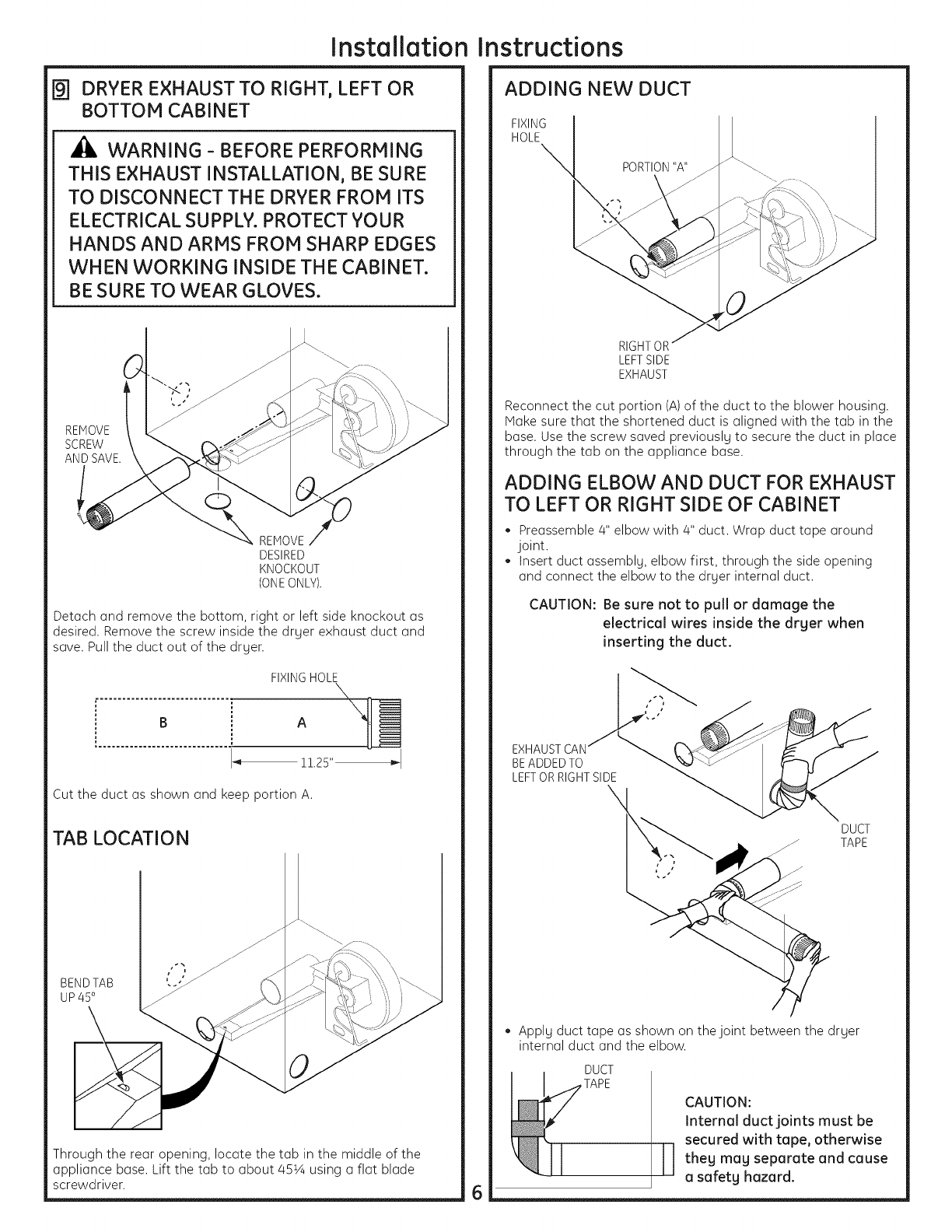 Installation Instructions

9 DRYER EXHAUST TO RIGHT, LEFT OR BOTTOM CABINET

WARNING - BEFORE PERFORMING THIS EXHAUST INSTALLATION, BE SURE TO DISCONNECT THE DRYER FROM ITS ELECTRICAL SUPPLY. PROTECT YOUR HANDS AND ARMS FROM SHARP EDGES WHEN WORKING INSIDE THE CABINET. BE SURE TO WEAR GLOVES.

REMOVE SCREW AND SAVE.

REMOVE DESIRED KNOCKOUT (ONE ONLY).

Detach and remove the bottom, right or left side knockout as desired. Remove the screw inside the dryer exhaust duct and save. Pull the duct out of the dryer.

FIXING HOLE

B

A

11.25"

Cut the duct as shown and keep portion A.

TAB LOCATION

BEND TAB UP 45°

Through the rear opening, locate the tab in the middle of the appliance base. Lift the tab to about 45¼ using a flat blade screwdriver.

ADDING NEW DUCT

FIXING HOLE

PORTION "A"

RIGHT OR LEFT SIDE EXHAUST

Reconnect the cut portion (A) of the duct to the blower housing. Make sure that the shortened duct is aligned with the tab in the base. Use the screw saved previously to secure the duct in place through the tab on the appliance base.

ADDING ELBOW AND DUCT FOR EXHAUST TO LEFT OR RIGHT SIDE OF CABINET

• Preassemble 4" elbow with 4" duct. Wrap duct tape around joint.
• Insert duct assembly, elbow first, through the side opening and connect the elbow to the dryer internal duct.

CAUTION: Be sure not to pull or damage the electrical wires inside the dryer when inserting the duct.

EXHAUST CAN BE ADDED TO LEFT OR RIGHT SIDE

DUCT TAPE

• Apply duct tape as shown on the joint between the dryer internal duct and the elbow.

DUCT TAPE

CAUTION:
Internal duct joints must be secured with tape, otherwise they may separate and cause a safety hazard.

6